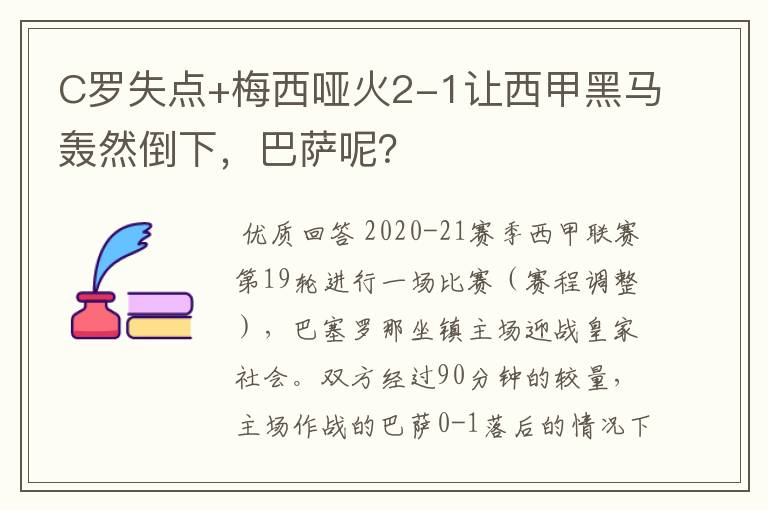 C罗失点+梅西哑火2-1让西甲黑马轰然倒下，巴萨呢?

优质回答 2020-21赛季西甲联赛第19轮进行一场比赛（赛程调整），巴塞罗那坐镇主场迎战皇家社会。双方经过90分钟的较量，主场作战的巴萨0-1落后的情况下